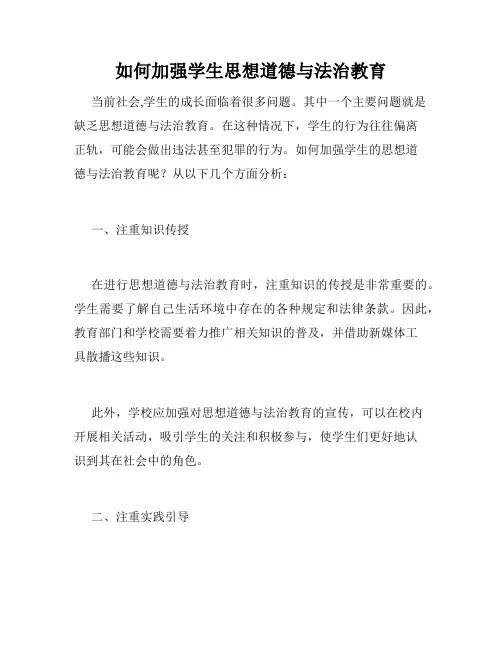 如何加强学生思想道德与法治教育

当前社会,学生的成长面临着很多问题。其中一个主要问题就是缺乏思想道德与法治教育。在这种情况下，学生的行为往往偏离正轨，可能会做出违法甚至犯罪的行为。如何加强学生的思想道德与法治教育呢？从以下几个方面分析：

一、注重知识传授

在进行思想道德与法治教育时，注重知识的传授是非常重要的。学生需要了解自己生活环境中存在的各种规定和法律条款。因此，教育部门和学校需要着力推广相关知识的普及，并借助新媒体工具散播这些知识。

此外，学校应加强对思想道德与法治教育的宣传，可以在校内开展相关活动，吸引学生的关注和积极参与，使学生们更好地认识到其在社会中的角色。

二、注重实践引导